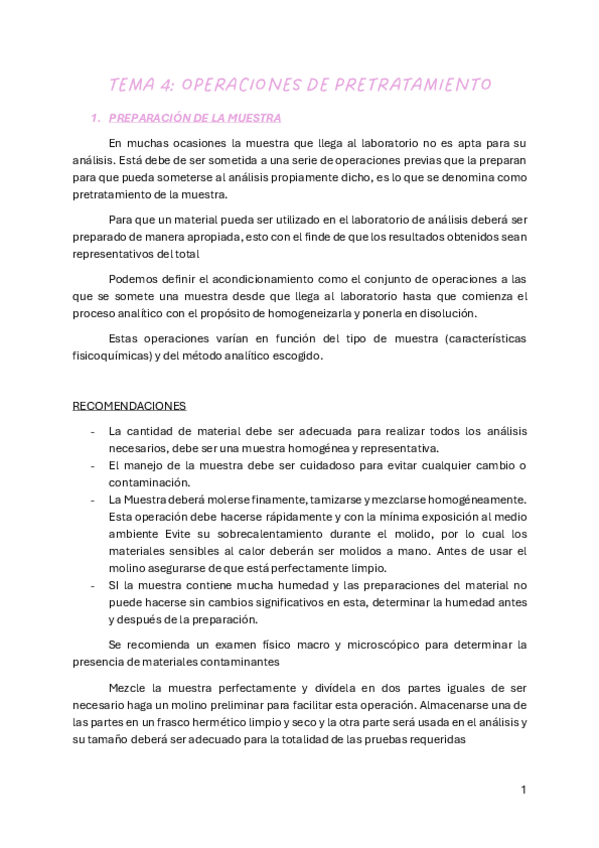 TEMA 4: OPERACIONES DE PRETRATAMIENTO

1. PREPARACIÓN DE LA MUESTRA

En muchas ocasiones la muestra que llega al laboratorio no es apta para su análisis. Está debe de ser sometida a una serie de operaciones previas que la preparan para que pueda someterse al análisis propiamente dicho, es lo que se denomina como pretratamiento de la muestra.

Para que un material pueda ser utilizado en el laboratorio de análisis deberá ser preparado de manera apropiada, esto con el finde de que los resultados obtenidos sean representativos del total

Podemos definir el acondicionamiento como el conjunto de operaciones a las que se somete una muestra desde que llega al laboratorio hasta que comienza el proceso analítico con el propósito de homogeneizarla y ponerla en disolución.

Estas operaciones varían en función del tipo de muestra (características fisicoquímicas) y del método analítico escogido.

RECOMENDACIONES

- La cantidad de material debe ser adecuada para realizar todos los análisis necesarios, debe ser una muestra homogénea y representativa.
- El manejo de la muestra debe ser cuidadoso para evitar cualquier cambio o contaminación.
- La Muestra deberá molerse finamente, tamizarse y mezclarse homogéneamente. Esta operación debe hacerse rápidamente y con la mínima exposición al medio ambiente Evite su sobrecalentamiento durante el molido, por lo cual los materiales sensibles al calor deberán ser molidos a mano. Antes de usar el molino asegurarse de que está perfectamente limpio.
- SI la muestra contiene mucha humedad y las preparaciones del material no puede hacerse sin cambios significativos en esta, determinar la humedad antes y después de la preparación.

Se recomienda un examen físico macro y microscópico para determinar la presencia de materiales contaminantes

Mezcle la muestra perfectamente y divídela en dos partes iguales de ser necesario haga un molino preliminar para facilitar esta operación. Almacenarse una de las partes en un frasco hermético limpio y seco y la otra parte será usada en el análisis y su tamaño deberá ser adecuado para la totalidad de las pruebas requeridas

1